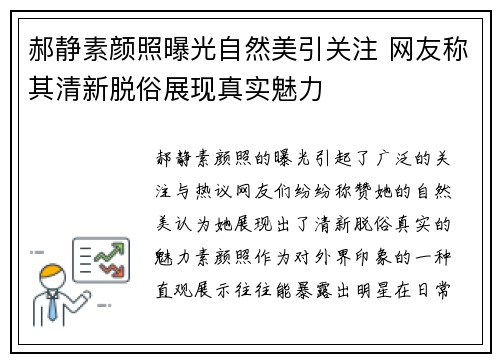 郝静素颜照曝光自然美引关注 网友称其清新脱俗展现真实魅力

郝静素颜照的曝光引起了广泛的关注与热议网友们纷纷称赞她的自然美认为她展现出了清新脱俗真实的魅力素颜照作为对外界印象的一种直观展示往往能暴露出明星在日常